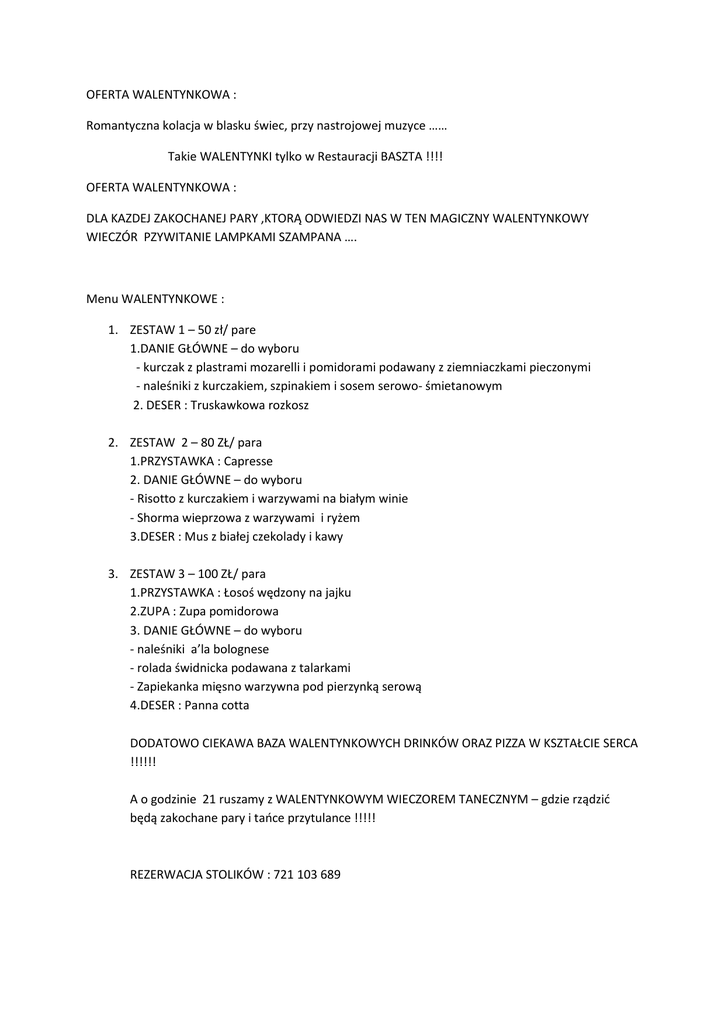 OFERTA WALENTYNKOWA :

Romantyczna kolacja w blasku świec, przy nastrojowej muzyce ……

Takie WALENTYNKI tylko w Restauracji BASZTA !!!!

OFERTA WALENTYNKOWA :

DLA KAZDEJ ZAKOCHANEJ PARY ,KTORĄ ODWIEDZI NAS W TEN MAGICZNY WALENTYNKOWY WIECZÓR PZYWITANIE LAMPKAMI SZAMPANA ….

Menu WALENTYNKOWE :

1. ZESTAW 1 – 50 zł/ pare
1.DANIE GŁÓWNE – do wyboru
- kurczak z plastrami mozarelli i pomidorami podawany z ziemniaczkami pieczonymi
- naleśniki z kurczakiem, szpinakiem i sosem serowo- śmietanowym
2. DESER : Truskawkowa rozkosz

2. ZESTAW 2 – 80 Zł/ para
1.PRZYSTAWKA : Capresse
2. DANIE GŁÓWNE – do wyboru
- Risotto z kurczakiem i warzywami na białym winie
- Shorma wieprzowa z warzywami i ryżem
3.DESER : Mus z białej czekolady i kawy

3. ZESTAW 3 – 100 Zł/ para
1.PRZYSTAWKA : Łosoś wędzony na jajku
2.ZUPA : Zupa pomidorowa
3. DANIE GŁÓWNE – do wyboru
- naleśniki a'la bolognese
- rolada świdnicka podawana z talarkami
- Zapiekanka mięsno warzywna pod pierzynką serową
4.DESER : Panna cotta

DODATOWO CIEKAWA BAZA WALENTYNKOWYCH DRINKÓW ORAZ PIZZA W KSZTAŁCIE SERCA !!!!!!

A o godzinie 21 ruszamy z WALENTYNKOWYM WIECZOREM TANECZNYM – gdzie rządzić będą zakochane pary i tańce przytulance !!!!!

REZERWACJA STOLIKÓW : 721 103 689